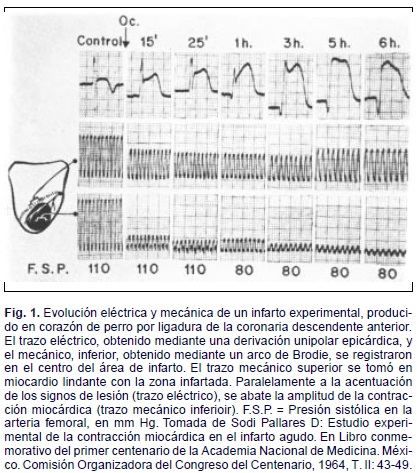 Oc.

Control 15' 25' 1h. 3h. 5h. 6h.

F. S. P. 110 110 110 80 80 80 80

**Fig. 1.** Evolución eléctrica y mecánica de un infarto experimental, producido en corazón de perro por ligadura de la coronaria descendente anterior. El trazo eléctrico, obtenido mediante una derivación unipolar epicárdica, y el mecánico, inferior, obtenido mediante un arco de Brodie, se registraron en el centro del área de infarto. El trazo mecánico superior se tomó en miocardio lindante con la zona infartada. Paralelamente a la acentuación de los signos de lesión (trazo eléctrico), se abate la amplitud de la contracción miocárdica (trazo mecánico inferioir). F.S.P. = Presión sistólica en la arteria femoral, en mm Hg. Tomada de Sodi Pallares D: Estudio experimental de la contracción miocárdica en el infarto agudo. En Libro conmemorativo del primer centenario de la Academia Nacional de Medicina. México. Comisión Organizadora del Congreso del Centenario, 1964, T. II: 43-49.